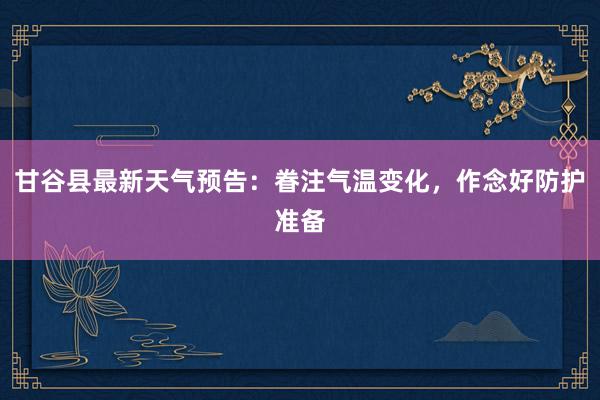 甘谷县最新天气预告：眷注气温变化，作念好防护准备